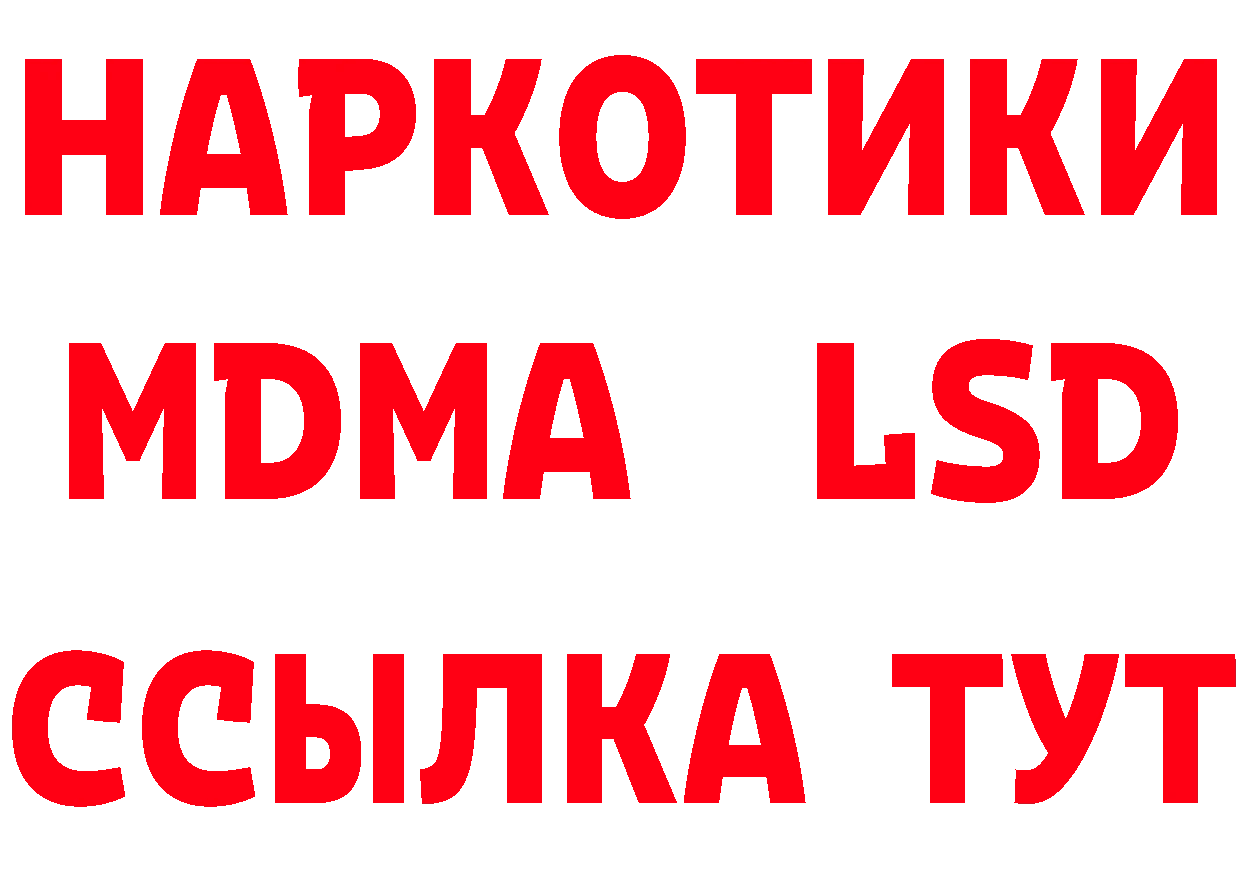 НАРКОТИКИ
MDMA LSD
ССЫЛКА ТУТ